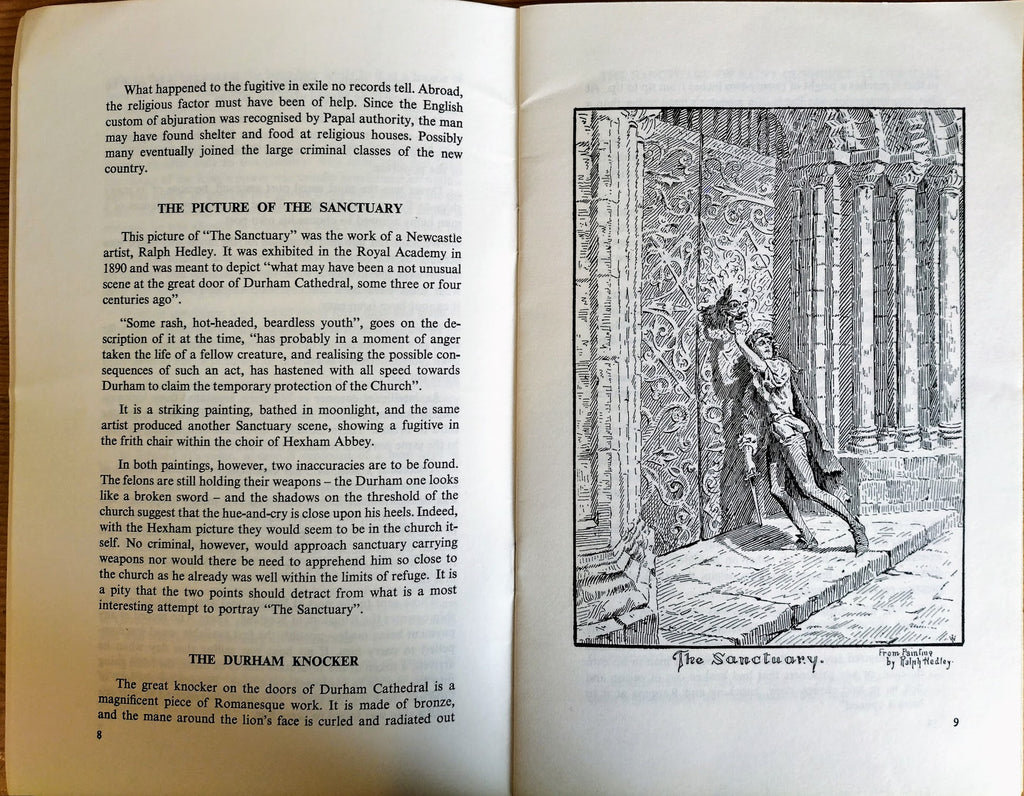 What happened to the fugitive in exile no records tell. Abroad, the religious factor must have been of help. Since the English custom of abjuration was recognised by Papal authority, the man may have found shelter and food at religious houses. Possibly many eventually joined the large criminal classes of the new country.

THE PICTURE OF THE SANCTUARY

This picture of "The Sanctuary" was the work of a Newcastle artist, Ralph Hedley. It was exhibited in the Royal Academy in 1890 and was meant to depict "what may have been a not unusual scene at the great door of Durham Cathedral, some three or four centuries ago".

"Some rash, hot-headed, beardless youth", goes on the description of it at the time, "has probably in a moment of anger taken the life of a fellow creature, and realising the possible consequences of such an act, has hastened with all speed towards Durham to claim the temporary protection of the Church".

It is a striking painting, bathed in moonlight, and the same artist produced another Sanctuary scene, showing a fugitive in the frith chair within the choir of Hexham Abbey.

In both paintings, however, two inaccuracies are to be found. The felons are still holding their weapons – the Durham one looks like a broken sword – and the shadows on the threshold of the church suggest that the hue-and-cry is close upon his heels. Indeed, with the Hexham picture they would seem to be in the church itself. No criminal, however, would approach sanctuary carrying weapons nor would there be need to apprehend him so close to the church as he already was well within the limits of refuge. It is a pity that the two points should detract from what is a most interesting attempt to portray "The Sanctuary".

THE DURHAM KNOCKER

The great knocker on the doors of Durham Cathedral is a magnificent piece of Romanesque work. It is made of bronze, and the mane around the lion's face is curled and radiated out

8

The Sanctuary.

From Painting
by Ralph Hedley.

9